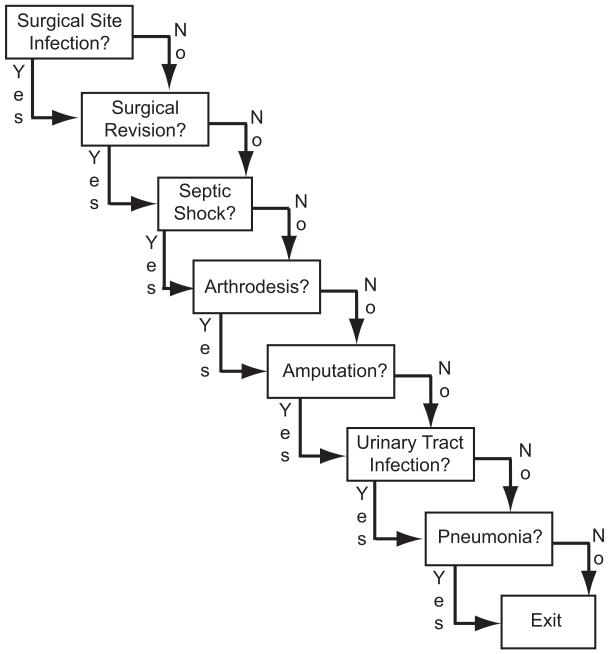 Surgical Site Infection?
No
Yes
Surgical Revision?
No
Yes
Septic Shock?
No
Yes
Arthrodesis?
No
Yes
Amputation?
No
Yes
Urinary Tract Infection?
No
Yes
Pneumonia?
No
Yes
Exit